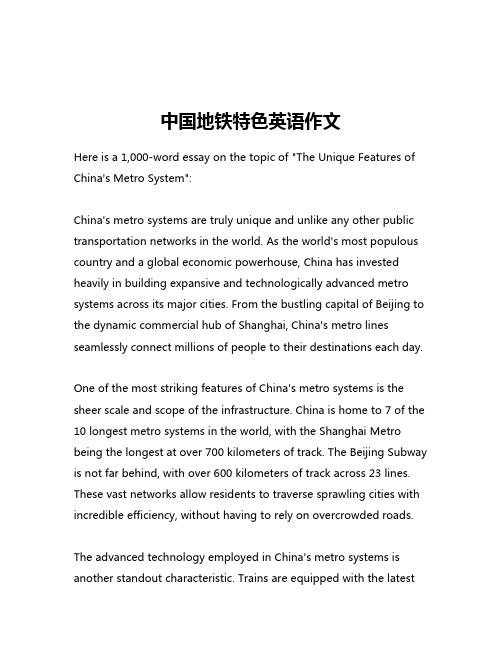 中国地铁特色英语作文

Here is a 1,000-word essay on the topic of "The Unique Features of China's Metro System":

China's metro systems are truly unique and unlike any other public transportation networks in the world. As the world's most populous country and a global economic powerhouse, China has invested heavily in building expansive and technologically advanced metro systems across its major cities. From the bustling capital of Beijing to the dynamic commercial hub of Shanghai, China's metro lines seamlessly connect millions of people to their destinations each day.

One of the most striking features of China's metro systems is the sheer scale and scope of the infrastructure. China is home to 7 of the 10 longest metro systems in the world, with the Shanghai Metro being the longest at over 700 kilometers of track. The Beijing Subway is not far behind, with over 600 kilometers of track across 23 lines. These vast networks allow residents to traverse sprawling cities with incredible efficiency, without having to rely on overcrowded roads.

The advanced technology employed in China's metro systems is another standout characteristic. Trains are equipped with the latest